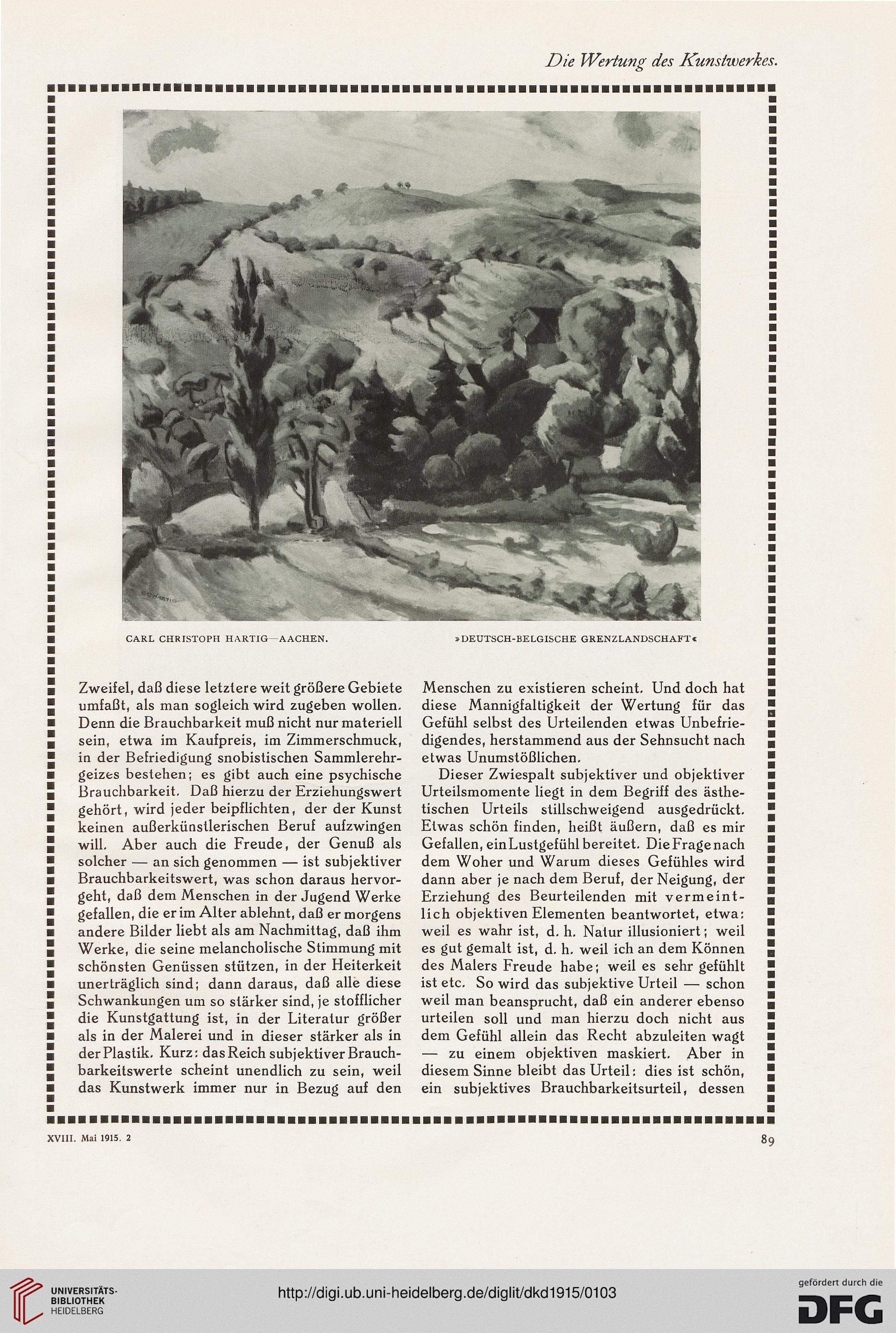 Die Wertung des Kunstwerkes.

C. C. HARTIG

CARL CHRISTOPH HARTIG—AACHEN.

»DEUTSCH-BELGISCHE GRENZLANDSCHAFT«

Zweifel, daß diese letztere weit größere Gebiete umfaßt, als man sogleich wird zugeben wollen. Denn die Brauchbarkeit muß nicht nur materiell sein, etwa im Kaufpreis, im Zimmerschmuck, in der Befriedigung snobistischen Sammlerehrgeizes bestehen; es gibt auch eine psychische Brauchbarkeit. Daß hierzu der Erziehungswert gehört, wird jeder beipflichten, der der Kunst keinen außerkünstlerischen Beruf aufzwingen will. Aber auch die Freude, der Genuß als solcher — an sich genommen — ist subjektiver Brauchbarkeitswert, was schon daraus hervorgeht, daß dem Menschen in der Jugend Werke gefallen, die er im Alter ablehnt, daß er morgens andere Bilder liebt als am Nachmittag, daß ihm Werke, die seine melancholische Stimmung mit schönsten Genüssen stützen, in der Heiterkeit unerträglich sind; dann daraus, daß alle diese Schwankungen um so stärker sind, je stofflicher die Kunstgattung ist, in der Literatur größer als in der Malerei und in dieser stärker als in der Plastik. Kurz: das Reich subjektiver Brauchbarkeitswerte scheint unendlich zu sein, weil das Kunstwerk immer nur in Bezug auf den

Menschen zu existieren scheint. Und doch hat diese Mannigfaltigkeit der Wertung für das Gefühl selbst des Urteilenden etwas Unbefriedigendes, herstammend aus der Sehnsucht nach etwas Unumstößlichen.

Dieser Zwiespalt subjektiver und objektiver Urteilsmomente liegt in dem Begriff des ästhetischen Urteils stillschweigend ausgedrückt. Etwas schön finden, heißt äußern, daß es mir Gefallen, ein Lustgefühl bereitet. Die Frage nach dem Woher und Warum dieses Gefühles wird dann aber je nach dem Beruf, der Neigung, der Erziehung des Beurteilenden mit vermeintlich objektiven Elementen beantwortet, etwa: weil es wahr ist, d. h. Natur illusioniert; weil es gut gemalt ist, d. h. weil ich an dem Können des Malers Freude habe; weil es sehr gefühlt ist etc. So wird das subjektive Urteil — schon weil man beansprucht, daß ein anderer ebenso urteilen soll und man hierzu doch nicht aus dem Gefühl allein das Recht abzuleiten wagt — zu einem objektiven maskiert. Aber in diesem Sinne bleibt das Urteil: dies ist schön, ein subjektives Brauchbarkeitsurteil, dessen

XVIII. Mai 1915. 2

89

UNIVERSITÄTS-BIBLIOTHEK HEIDELBERG

http://digi.ub.uni-heidelberg.de/diglit/dkd1915/0103

gefördert durch die DFG